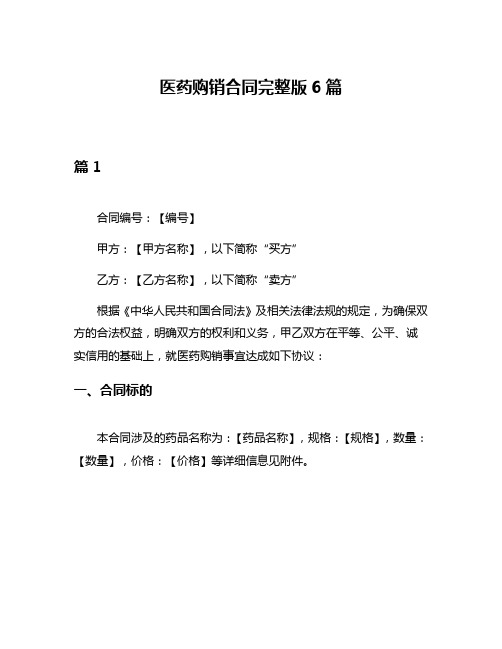 医药购销合同完整版 6 篇

篇 1

合同编号：【编号】

甲方：【甲方名称】，以下简称“买方”

乙方：【乙方名称】，以下简称“卖方”

根据《中华人民共和国合同法》及相关法律法规的规定，为确保双方的合法权益，明确双方的权利和义务，甲乙双方在平等、公平、诚实信用的基础上，就医药购销事宜达成如下协议：

一、合同标的

本合同涉及的药品名称为：【药品名称】，规格：【规格】，数量：【数量】，价格：【价格】等详细信息见附件。